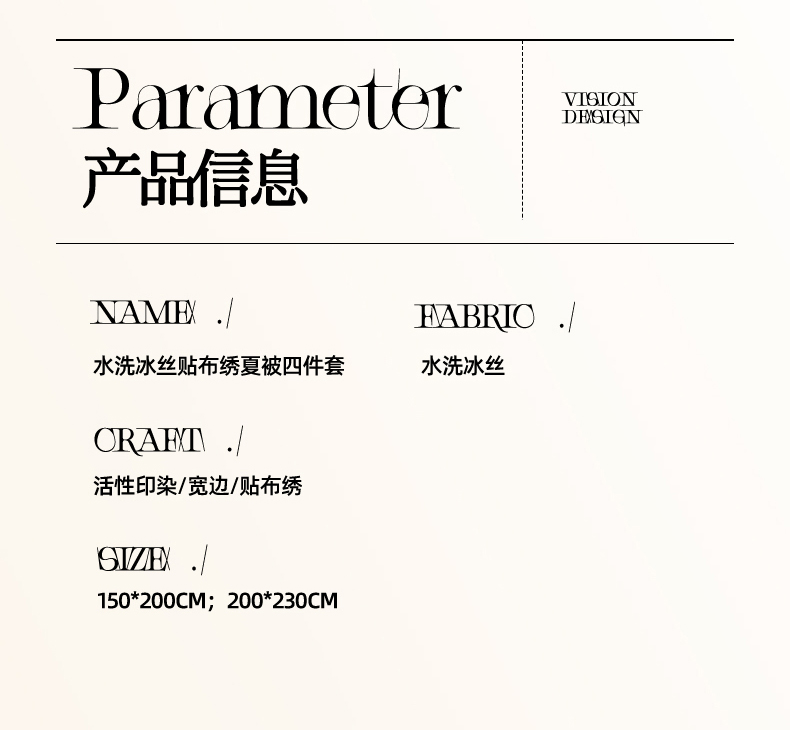 Parameter
产品信息

VISION
DESIGN

NAME ./
水洗冰丝贴布绣夏被四件套

FABRIC ./
水洗冰丝

CRAFT ./
活性印染/宽边/贴布绣

SIZE ./
150*200CM；200*230CM